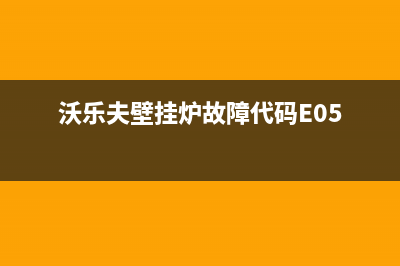 沃乐夫壁挂炉故障代码E05